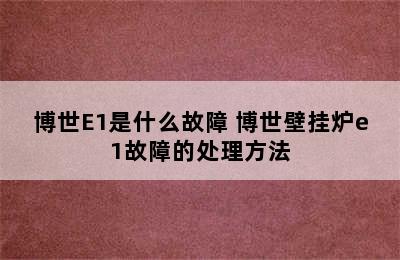 博世E1是什么故障 博世壁挂炉e1故障的处理方法